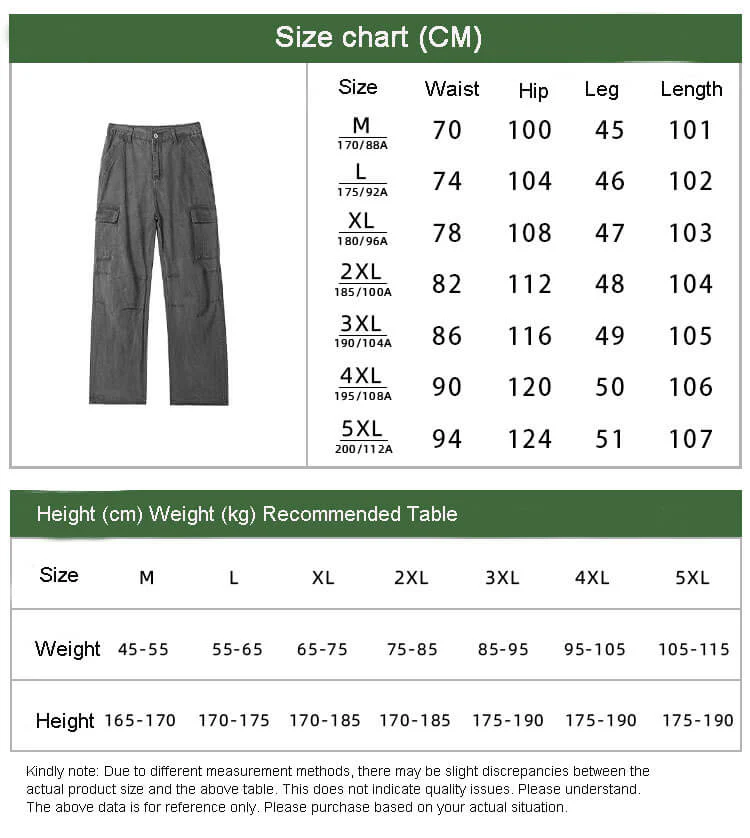 Size chart (CM)

| Size | Waist | Hip | Leg | Length |
|---|---|---|---|---|
| M 170/88A | 70 | 100 | 45 | 101 |
| L 175/92A | 74 | 104 | 46 | 102 |
| XL 180/96A | 78 | 108 | 47 | 103 |
| 2XL 185/100A | 82 | 112 | 48 | 104 |
| 3XL 190/104A | 86 | 116 | 49 | 105 |
| 4XL 195/108A | 90 | 120 | 50 | 106 |
| 5XL 200/112A | 94 | 124 | 51 | 107 |

Height (cm) Weight (kg) Recommended Table

| Size | M | L | XL | 2XL | 3XL | 4XL | 5XL |
|---|---|---|---|---|---|---|---|
| Weight | 45-55 | 55-65 | 65-75 | 75-85 | 85-95 | 95-105 | 105-115 |
| Height | 165-170 | 170-175 | 170-185 | 170-185 | 175-190 | 175-190 | 175-190 |

Kindly note: Due to different measurement methods, there may be slight discrepancies between the actual product size and the above table. This does not indicate quality issues. Please understand. The above data is for reference only. Please purchase based on your actual situation.